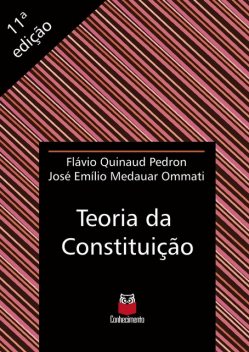 11ª edição

Flávio Quinaud Pedron
José Emílio Medauar Ommati

Teoria da Constituição

Conhecimento